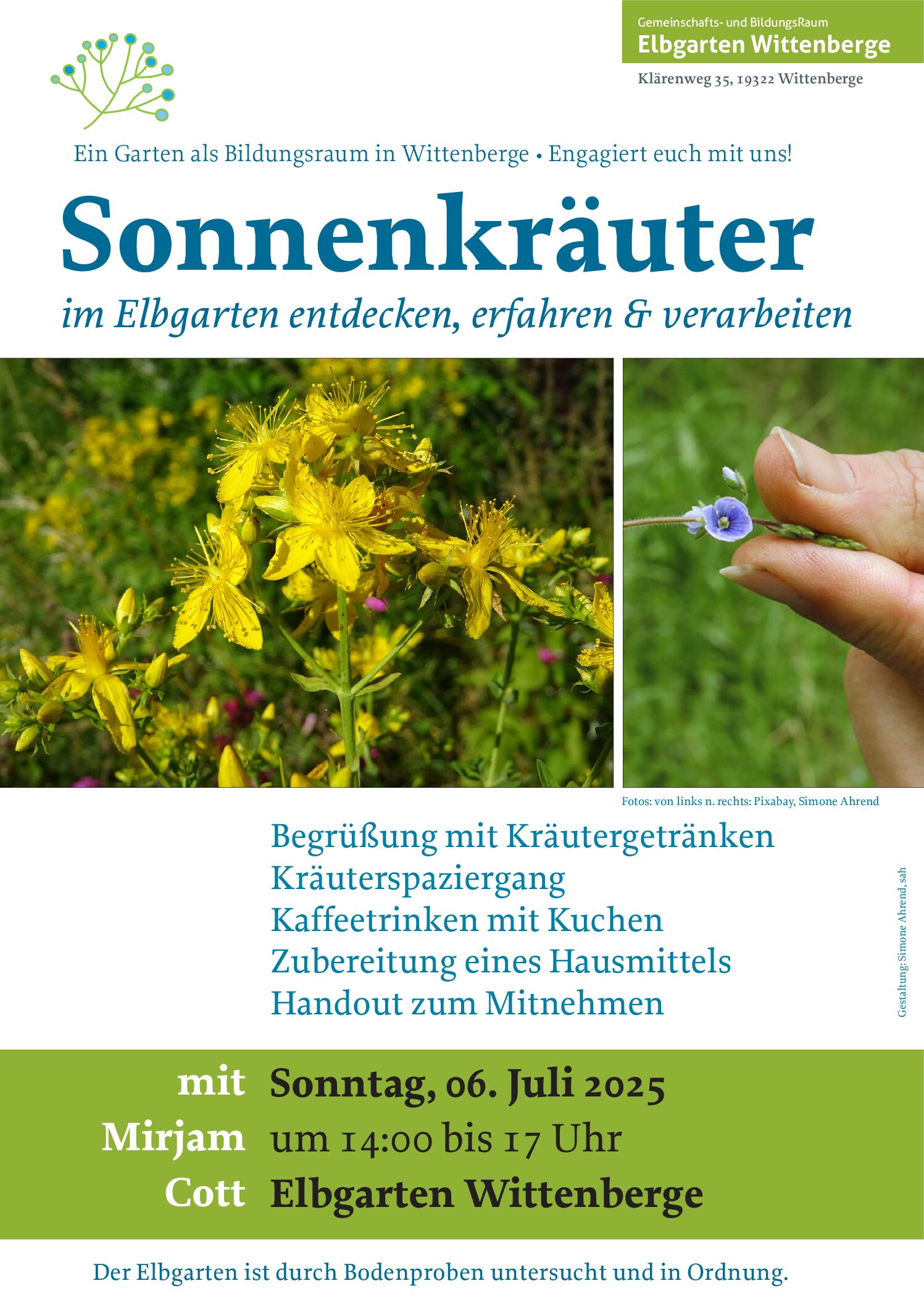 Gemeinschafts- und BildungsRaum
Elbgarten Wittenberge
Klärenweg 35, 19322 Wittenberge

Ein Garten als Bildungsraum in Wittenberge • Engagiert euch mit uns!

Sonnenkräuter

im Elbgarten entdecken, erfahren & verarbeiten

Fotos: von links n. rechts: Pixabay, Simone Ahrend

Begrüßung mit Kräutergetränken
Kräuterspaziergang
Kaffeetrinken mit Kuchen
Zubereitung eines Hausmittels
Handout zum Mitnehmen

Gestaltung: Simone Ahrend, sah

mit Mirjam Cott

Sonntag, 06. Juli 2025
um 14:00 bis 17 Uhr
Elbgarten Wittenberge

Der Elbgarten ist durch Bodenproben untersucht und in Ordnung.